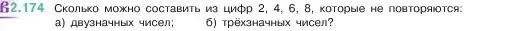 2.174 Сколько можно составить из цифр 2, 4, 6, 8, которые не повторяются:
а) двузначных чисел; б) трёхзначных чисел?